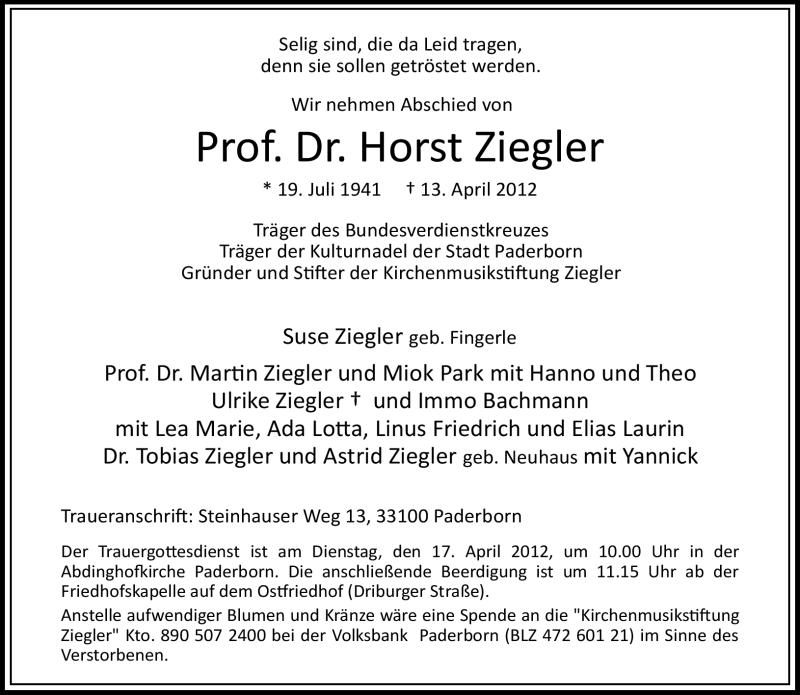 Selig sind, die da Leid tragen,
denn sie sollen getröstet werden.

Wir nehmen Abschied von

Prof. Dr. Horst Ziegler

* 19. Juli 1941 † 13. April 2012

Träger des Bundesverdienstkreuzes
Träger der Kulturnadel der Stadt Paderborn
Gründer und Stifter der Kirchenmusikstiftung Ziegler

Suse Ziegler geb. Fingerle

Prof. Dr. Martin Ziegler und Miok Park mit Hanno und Theo
Ulrike Ziegler † und Immo Bachmann
mit Lea Marie, Ada Lotta, Linus Friedrich und Elias Laurin
Dr. Tobias Ziegler und Astrid Ziegler geb. Neuhaus mit Yannick

Traueranschrift: Steinhauser Weg 13, 33100 Paderborn

Der Trauergottesdienst ist am Dienstag, den 17. April 2012, um 10.00 Uhr in der Abdinghofkirche Paderborn. Die anschließende Beerdigung ist um 11.15 Uhr ab der Friedhofskapelle auf dem Ostfriedhof (Driburger Straße).
Anstelle aufwendiger Blumen und Kränze wäre eine Spende an die "Kirchenmusikstiftung Ziegler" Kto. 890 507 2400 bei der Volksbank Paderborn (BLZ 472 601 21) im Sinne des Verstorbenen.